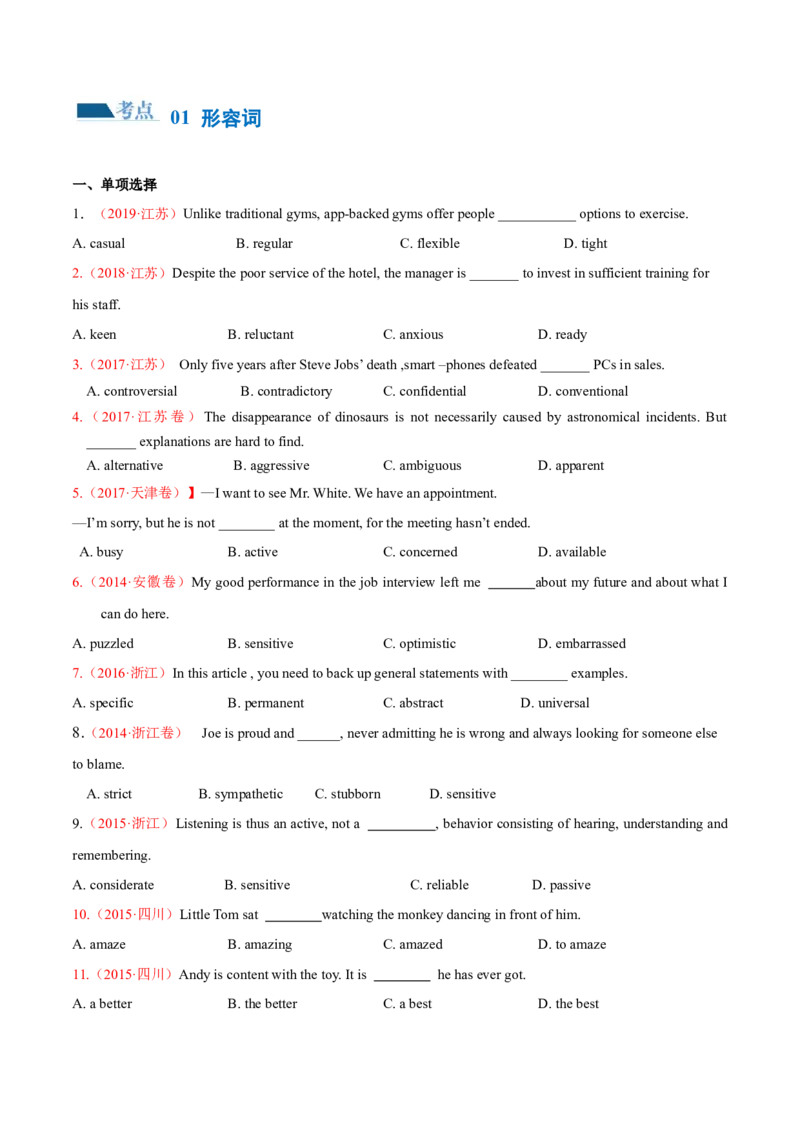 考点 01 形容词

一、单项选择

1.（2019·江苏）Unlike traditional gyms, app-backed gyms offer people ____ options to exercise.

A. casual B. regular C. flexible D. tight

2.（2018·江苏）Despite the poor service of the hotel, the manager is ____ to invest in sufficient training for his staff.

A. keen B. reluctant C. anxious D. ready

3.（2017·江苏） Only five years after Steve Jobs' death ,smart –phones defeated ____ PCs in sales.

A. controversial B. contradictory C. confidential D. conventional

4.（2017·江苏卷）The disappearance of dinosaurs is not necessarily caused by astronomical incidents. But ____ explanations are hard to find.

A. alternative B. aggressive C. ambiguous D. apparent

5.（2017·天津卷）】—I want to see Mr. White. We have an appointment.

—I'm sorry, but he is not ____ at the moment, for the meeting hasn't ended.

A. busy B. active C. concerned D. available

6.（2014·安徽卷）My good performance in the job interview left me ____about my future and about what I can do here.

A. puzzled B. sensitive C. optimistic D. embarrassed

7.（2016·浙江）In this article , you need to back up general statements with ____ examples.

A. specific B. permanent C. abstract D. universal

8.（2014·浙江卷） Joe is proud and ____, never admitting he is wrong and always looking for someone else to blame.

A. strict B. sympathetic C. stubborn D. sensitive

9.（2015·浙江）Listening is thus an active, not a ____, behavior consisting of hearing, understanding and remembering.

A. considerate B. sensitive C. reliable D. passive

10.（2015·四川）Little Tom sat ____watching the monkey dancing in front of him.

A. amaze B. amazing C. amazed D. to amaze

11.（2015·四川）Andy is content with the toy. It is ____ he has ever got.

A. a better B. the better C. a best D. the best